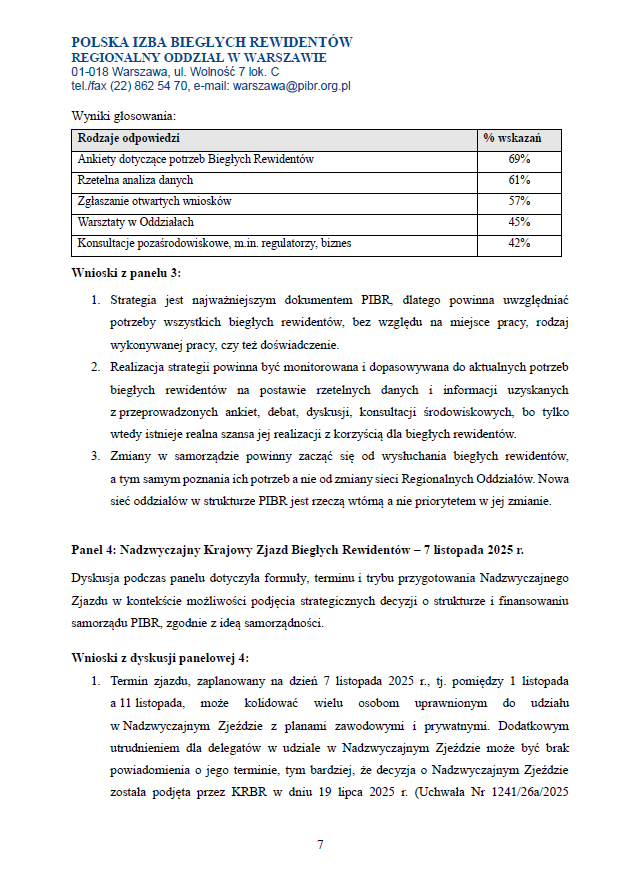 POLSKA IZBA BIEGŁYCH REWIDENTÓW
REGIONALNY ODDZIAŁ W WARSZAWIE
01-018 Warszawa, ul. Wolność 7 lok. C
tel./fax (22) 862 54 70, e-mail: warszawa@pibr.org.pl

Wyniki głosowania:

| Rodzaje odpowiedzi | % wskazań |
|---|---|
| Ankiety dotyczące potrzeb Biegłych Rewidentów | 69% |
| Rzetelna analiza danych | 61% |
| Zgłaszanie otwartych wniosków | 57% |
| Warsztaty w Oddziałach | 45% |
| Konsultacje pozaśrodowiskowe, m.in. regulatorzy, biznes | 42% |

Wnioski z panelu 3:

1. Strategia jest najważniejszym dokumentem PIBR, dlatego powinna uwzględniać potrzeby wszystkich biegłych rewidentów, bez względu na miejsce pracy, rodzaj wykonywanej pracy, czy też doświadczenie.
2. Realizacja strategii powinna być monitorowana i dopasowywana do aktualnych potrzeb biegłych rewidentów na postawie rzetelnych danych i informacji uzyskanych z przeprowadzonych ankiet, debat, dyskusji, konsultacji środowiskowych, bo tylko wtedy istnieje realna szansa jej realizacji z korzyścią dla biegłych rewidentów.
3. Zmiany w samorządzie powinny zacząć się od wysłuchania biegłych rewidentów, a tym samym poznania ich potrzeb a nie od zmiany sieci Regionalnych Oddziałów. Nowa sieć oddziałów w strukturze PIBR jest rzeczą wtórną a nie priorytetem w jej zmianie.

Panel 4: Nadzwyczajny Krajowy Zjazd Biegłych Rewidentów – 7 listopada 2025 r.

Dyskusja podczas panelu dotyczyła formuły, terminu i trybu przygotowania Nadzwyczajnego Zjazdu w kontekście możliwości podjęcia strategicznych decyzji o strukturze i finansowaniu samorządu PIBR, zgodnie z ideą samorządności.

Wnioski z dyskusji panelowej 4:

1. Termin zjazdu, zaplanowany na dzień 7 listopada 2025 r., tj. pomiędzy 1 listopada a 11 listopada, może kolidować wielu osobom uprawnionym do udziału w Nadzwyczajnym Zjeździe z planami zawodowymi i prywatnymi. Dodatkowym utrudnieniem dla delegatów w udziale w Nadzwyczajnym Zjeździe może być brak powiadomienia o jego terminie, tym bardziej, że decyzja o Nadzwyczajnym Zjeździe została podjęta przez KRBR w dniu 19 lipca 2025 r. (Uchwała Nr 1241/26a/2025

7